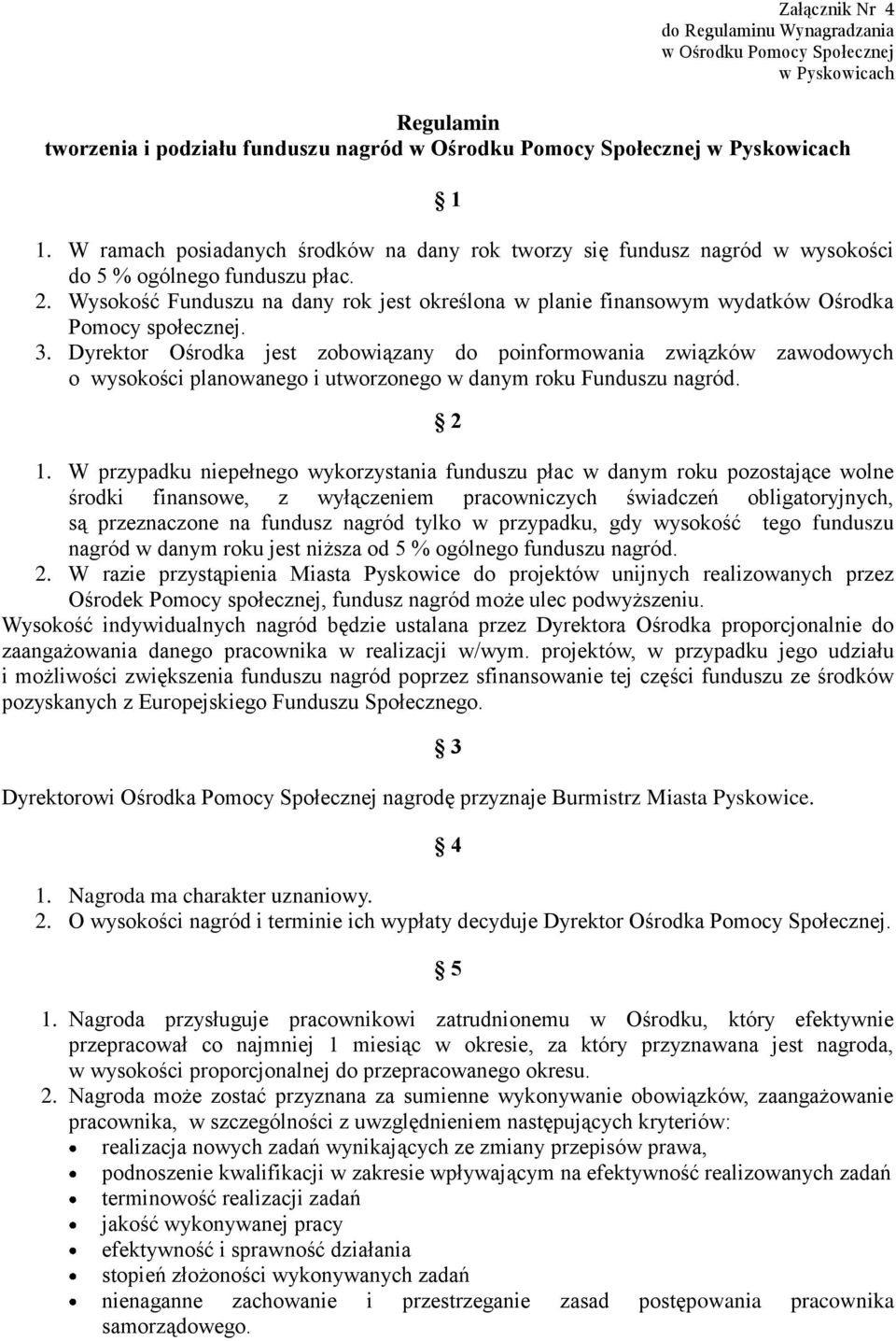 Załącznik Nr 4
do Regulaminu Wynagradzania
w Ośrodku Pomocy Społecznej
w Pyskowicach

Regulamin
tworzenia i podziału funduszu nagród w Ośrodku Pomocy Społecznej w Pyskowicach

§ 1

1. W ramach posiadanych środków na dany rok tworzy się fundusz nagród w wysokości do 5 % ogólnego funduszu płac.
2. Wysokość Funduszu na dany rok jest określona w planie finansowym wydatków Ośrodka Pomocy społecznej.
3. Dyrektor Ośrodka jest zobowiązany do poinformowania związków zawodowych o wysokości planowanego i utworzonego w danym roku Funduszu nagród.

§ 2

1. W przypadku niepełnego wykorzystania funduszu płac w danym roku pozostające wolne środki finansowe, z wyłączeniem pracowniczych świadczeń obligatoryjnych, są przeznaczone na fundusz nagród tylko w przypadku, gdy wysokość tego funduszu nagród w danym roku jest niższa od 5 % ogólnego funduszu nagród.
2. W razie przystąpienia Miasta Pyskowice do projektów unijnych realizowanych przez Ośrodek Pomocy społecznej, fundusz nagród może ulec podwyższeniu.
Wysokość indywidualnych nagród będzie ustalana przez Dyrektora Ośrodka proporcjonalnie do zaangażowania danego pracownika w realizacji w/wym. projektów, w przypadku jego udziału i możliwości zwiększenia funduszu nagród poprzez sfinansowanie tej części funduszu ze środków pozyskanych z Europejskiego Funduszu Społecznego.

§ 3

Dyrektorowi Ośrodka Pomocy Społecznej nagrodę przyznaje Burmistrz Miasta Pyskowice.

§ 4

1. Nagroda ma charakter uznaniowy.
2. O wysokości nagród i terminie ich wypłaty decyduje Dyrektor Ośrodka Pomocy Społecznej.

§ 5

1. Nagroda przysługuje pracownikowi zatrudnionemu w Ośrodku, który efektywnie przepracował co najmniej 1 miesiąc w okresie, za który przyznawana jest nagroda, w wysokości proporcjonalnej do przepracowanego okresu.
2. Nagroda może zostać przyznana za sumienne wykonywanie obowiązków, zaangażowanie pracownika, w szczególności z uwzględnieniem następujących kryteriów:
• realizacja nowych zadań wynikających ze zmiany przepisów prawa,
• podnoszenie kwalifikacji w zakresie wpływającym na efektywność realizowanych zadań
• terminowość realizacji zadań
• jakość wykonywanej pracy
• efektywność i sprawność działania
• stopień złożoności wykonywanych zadań
• nienaganne zachowanie i przestrzeganie zasad postępowania pracownika samorządowego.